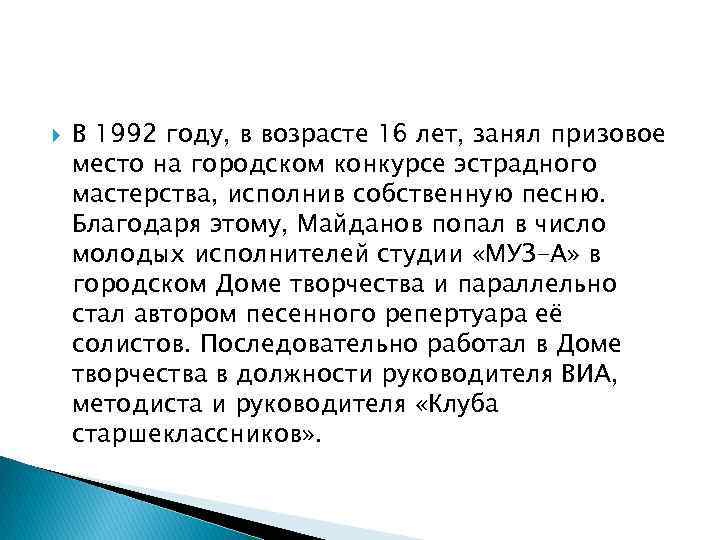 В 1992 году, в возрасте 16 лет, занял призовое место на городском конкурсе эстрадного мастерства, исполнив собственную песню. Благодаря этому, Майданов попал в число молодых исполнителей студии «МУЗ–А» в городском Доме творчества и параллельно стал автором песенного репертуара её солистов. Последовательно работал в Доме творчества в должности руководителя ВИА, методиста и руководителя «Клуба старшеклассников».